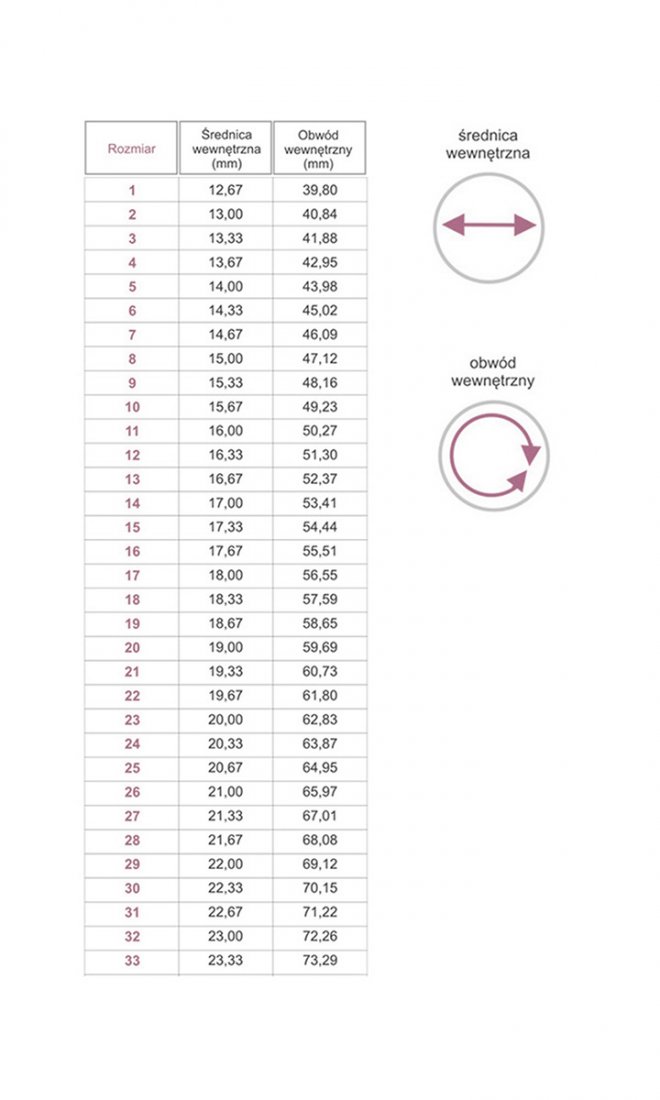 | Rozmiar | Średnica wewnętrzna (mm) | Obwód wewnętrzny (mm) |
|---|---|---|
| 1 | 12,67 | 39,80 |
| 2 | 13,00 | 40,84 |
| 3 | 13,33 | 41,88 |
| 4 | 13,67 | 42,95 |
| 5 | 14,00 | 43,98 |
| 6 | 14,33 | 45,02 |
| 7 | 14,67 | 46,09 |
| 8 | 15,00 | 47,12 |
| 9 | 15,33 | 48,16 |
| 10 | 15,67 | 49,23 |
| 11 | 16,00 | 50,27 |
| 12 | 16,33 | 51,30 |
| 13 | 16,67 | 52,37 |
| 14 | 17,00 | 53,41 |
| 15 | 17,33 | 54,44 |
| 16 | 17,67 | 55,51 |
| 17 | 18,00 | 56,55 |
| 18 | 18,33 | 57,59 |
| 19 | 18,67 | 58,65 |
| 20 | 19,00 | 59,69 |
| 21 | 19,33 | 60,73 |
| 22 | 19,67 | 61,80 |
| 23 | 20,00 | 62,83 |
| 24 | 20,33 | 63,87 |
| 25 | 20,67 | 64,95 |
| 26 | 21,00 | 65,97 |
| 27 | 21,33 | 67,01 |
| 28 | 21,67 | 68,08 |
| 29 | 22,00 | 69,12 |
| 30 | 22,33 | 70,15 |
| 31 | 22,67 | 71,22 |
| 32 | 23,00 | 72,26 |
| 33 | 23,33 | 73,29 |

średnica wewnętrzna

obwód wewnętrzny